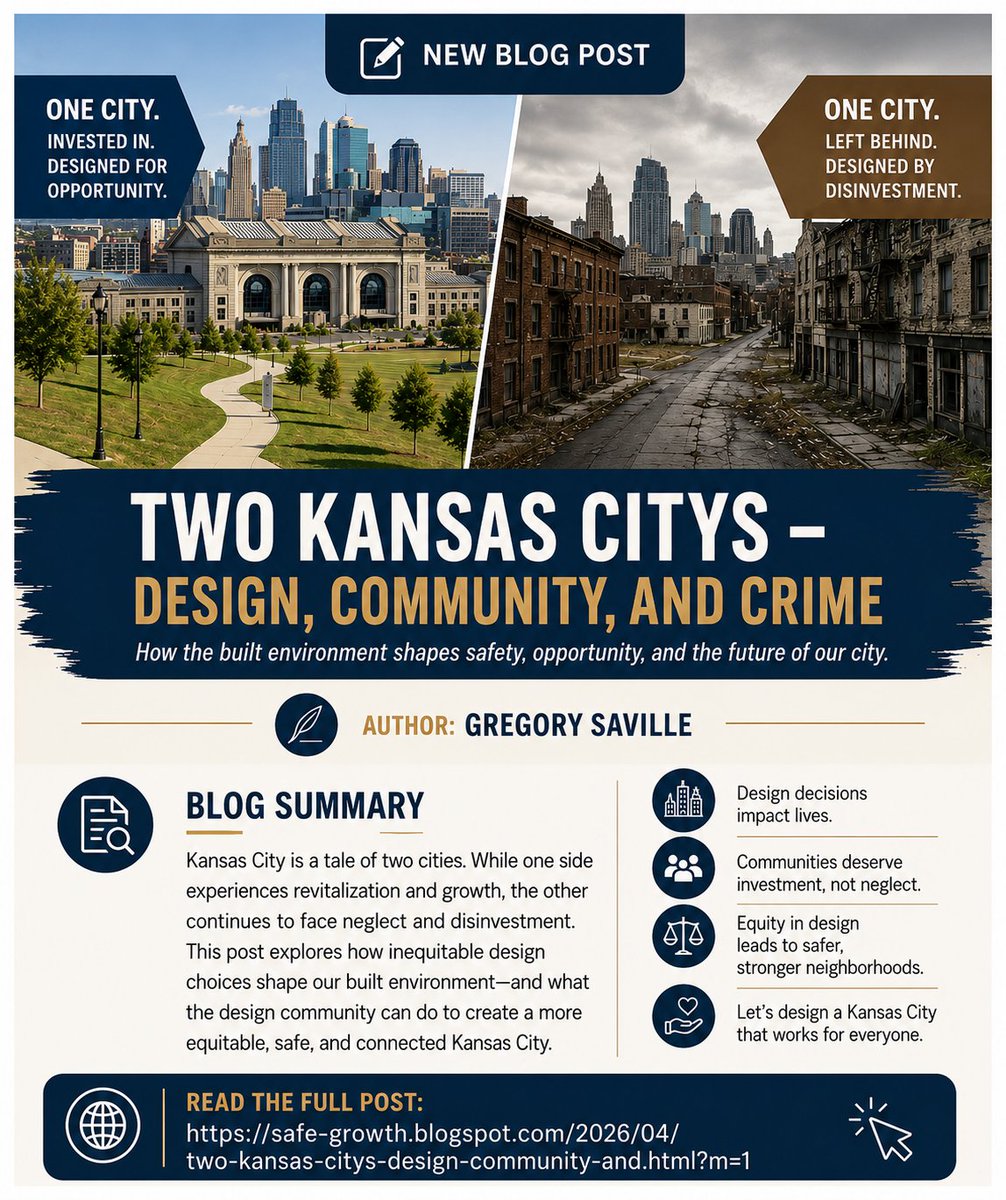 NEW BLOG POST

ONE CITY.
INVESTED IN.
DESIGNED FOR OPPORTUNITY.

ONE CITY.
LEFT BEHIND.
DESIGNED BY DISINVESTMENT.

TWO KANSAS CITYS –
DESIGN, COMMUNITY, AND CRIME

How the built environment shapes safety, opportunity, and the future of our city.

AUTHOR: GREGORY SAVILLE

BLOG SUMMARY

Kansas City is a tale of two cities. While one side experiences revitalization and growth, the other continues to face neglect and disinvestment. This post explores how inequitable design choices shape our built environment—and what the design community can do to create a more equitable, safe, and connected Kansas City.

Design decisions impact lives.

Communities deserve investment, not neglect.

Equity in design leads to safer, stronger neighborhoods.

Let's design a Kansas City that works for everyone.

READ THE FULL POST:
https://safe-growth.blogspot.com/2026/04/two-kansas-citys-design-community-and.html?m=1